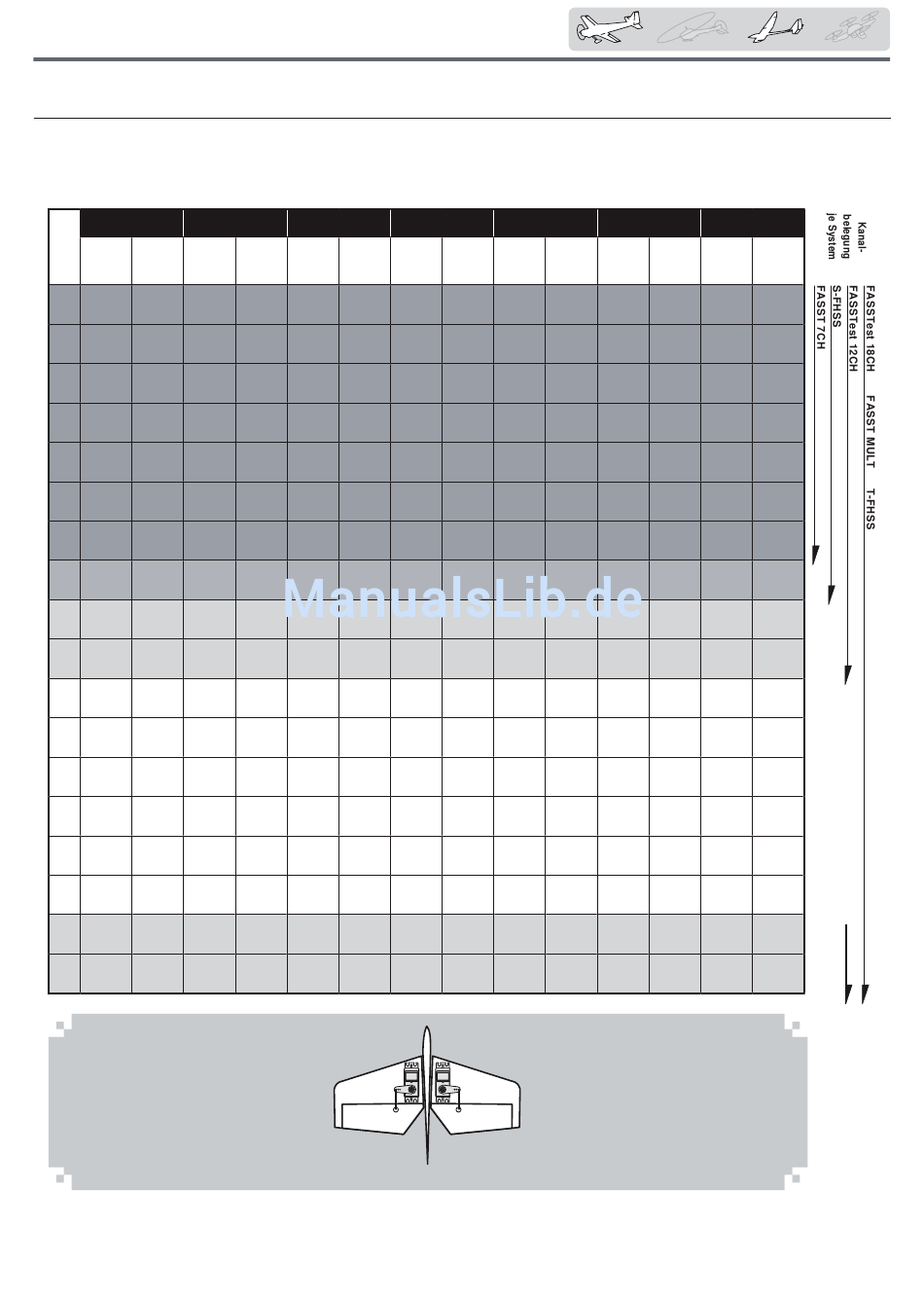 Kanal-belegung je System

FASSTest 18CH FASST MULT T-FHSS

FASSTest 12CH

S-FHSS

FASST 7CH

ManualsLib.de